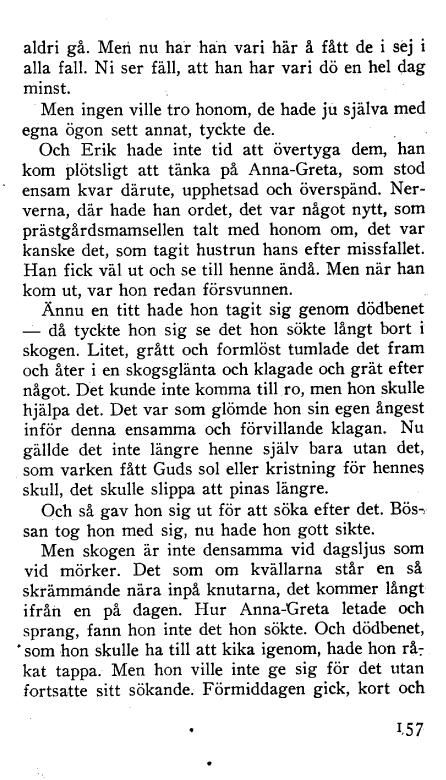 aldri gå. Men nu har han vari här å fått de i sej i alla fall. Ni ser fäll, att han har vari dö en hel dag minst.

Men ingen ville tro honom, de hade ju själva med egna ögon sett annat, tyckte de.

Och Erik hade inte tid att övertyga dem, han kom plötsligt att tänka på Anna-Greta, som stod ensam kvar därute, upphetsad och överspänd. Nerverna, där hade han ordet, det var något nytt, som prästgårdsmamsellen talt med honom om, det var kanske det, som tagit hustrun hans efter missfallet. Han fick väl ut och se till henne ändå. Men när han kom ut, var hon redan försvunnen.

Ännu en titt hade hon tagit sig genom dödbenet — då tyckte hon sig se det hon sökte långt bort i skogen. Litet, grått och formlöst tumlade det fram och åter i en skogsglänta och klagade och grät efter något. Det kunde inte komma till ro, men hon skulle hjälpa det. Det var som glömde hon sin egen ångest inför denna ensamma och förvillande klagan. Nu gällde det inte längre henne själv bara utan det, som varken fått Guds sol eller kristning för hennes skull, det skulle slippa att pinas längre.

Och så gav hon sig ut för att söka efter det. Bössan tog hon med sig, nu hade hon gott sikte.

Men skogen är inte densamma vid dagsljus som vid mörker. Det som om kvällarna står en så skrämmande nära inpå knutarna, det kommer långt ifrån en på dagen. Hur Anna-Greta letade och sprang, fann hon inte det hon sökte. Och dödbenet, som hon skulle ha till att kika igenom, hade hon råkat tappa. Men hon ville inte ge sig för det utan fortsatte sitt sökande. Förmiddagen gick, kort och

157